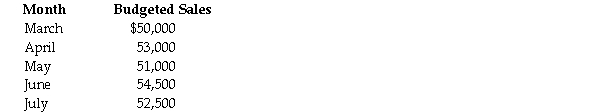 | Month | Budgeted Sales |
|---|---|
| March | \$50,000 |
| April | 53,000 |
| May | 51,000 |
| June | 54,500 |
| July | 52,500 |